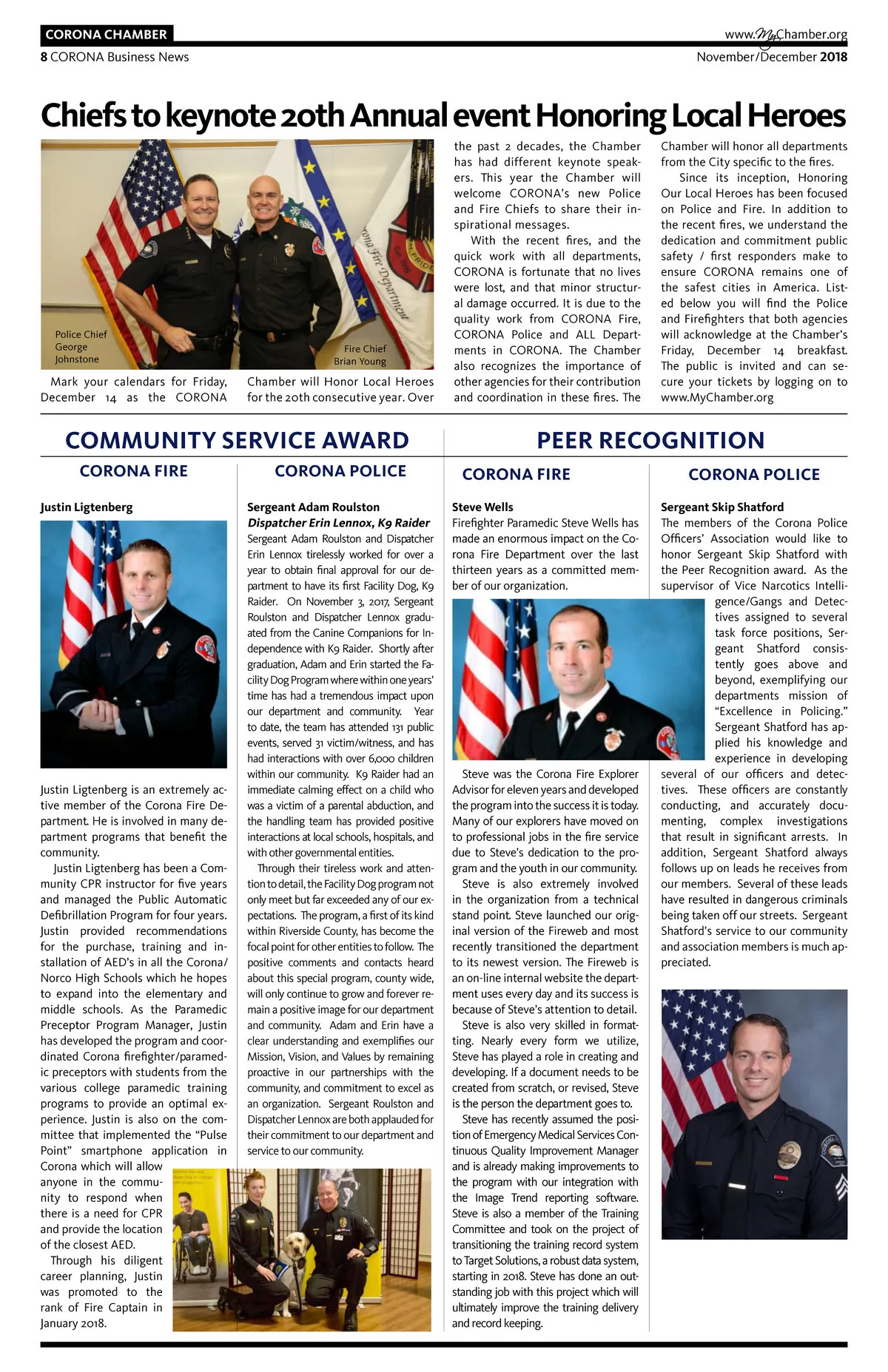 CORONA CHAMBER

www.MyChamber.org

8 CORONA Business News

November/December 2018

Chiefs to keynote 20th Annual event Honoring Local Heroes

Police Chief George Johnstone

Fire Chief Brian Young

Mark your calendars for Friday, December 14 as the CORONA Chamber will Honor Local Heroes for the 20th consecutive year. Over the past 2 decades, the Chamber has had different keynote speakers. This year the Chamber will welcome CORONA's new Police and Fire Chiefs to share their inspirational messages.

With the recent fires, and the quick work with all departments, CORONA is fortunate that no lives were lost, and that minor structural damage occurred. It is due to the quality work from CORONA Fire, CORONA Police and ALL Departments in CORONA. The Chamber also recognizes the importance of other agencies for their contribution and coordination in these fires. The Chamber will honor all departments from the City specific to the fires.

Since its inception, Honoring Our Local Heroes has been focused on Police and Fire. In addition to the recent fires, we understand the dedication and commitment public safety / first responders make to ensure CORONA remains one of the safest cities in America. Listed below you will find the Police and Firefighters that both agencies will acknowledge at the Chamber's Friday, December 14 breakfast. The public is invited and can secure your tickets by logging on to www.MyChamber.org

COMMUNITY SERVICE AWARD

CORONA FIRE

Justin Ligtenberg

Justin Ligtenberg is an extremely active member of the Corona Fire Department. He is involved in many department programs that benefit the community.

Justin Ligtenberg has been a Community CPR instructor for five years and managed the Public Automatic Defibrillation Program for four years. Justin provided recommendations for the purchase, training and installation of AED's in all the Corona/Norco High Schools which he hopes to expand into the elementary and middle schools. As the Paramedic Preceptor Program Manager, Justin has developed the program and coordinated Corona firefighter/paramedic preceptors with students from the various college paramedic training programs to provide an optimal experience. Justin is also on the committee that implemented the "Pulse Point" smartphone application in Corona which will allow anyone in the community to respond when there is a need for CPR and provide the location of the closest AED.

Through his diligent career planning, Justin was promoted to the rank of Fire Captain in January 2018.

CORONA POLICE

Sergeant Adam Roulston
Dispatcher Erin Lennox, K9 Raider

Sergeant Adam Roulston and Dispatcher Erin Lennox tirelessly worked for over a year to obtain final approval for our department to have its first Facility Dog, K9 Raider. On November 3, 2017, Sergeant Roulston and Dispatcher Lennox graduated from the Canine Companions for Independence with K9 Raider. Shortly after graduation, Adam and Erin started the Facility Dog Program where within one years' time has had a tremendous impact upon our department and community. Year to date, the team has attended 131 public events, served 31 victim/witness, and has had interactions with over 6,000 children within our community. K9 Raider had an immediate calming effect on a child who was a victim of a parental abduction, and the handling team has provided positive interactions at local schools, hospitals, and with other governmental entities.

Through their tireless work and attention to detail, the Facility Dog program not only meet but far exceeded any of our expectations. The program, a first of its kind within Riverside County, has become the focal point for other entities to follow. The positive comments and contacts heard about this special program, county wide, will only continue to grow and forever remain a positive image for our department and community. Adam and Erin have a clear understanding and exemplifies our Mission, Vision, and Values by remaining proactive in our partnerships with the community, and commitment to excel as an organization. Sergeant Roulston and Dispatcher Lennox are both applauded for their commitment to our department and service to our community.

PEER RECOGNITION

CORONA FIRE

Steve Wells

Firefighter Paramedic Steve Wells has made an enormous impact on the Corona Fire Department over the last thirteen years as a committed member of our organization.

Steve was the Corona Fire Explorer Advisor for eleven years and developed the program into the success it is today. Many of our explorers have moved on to professional jobs in the fire service due to Steve's dedication to the program and the youth in our community.

Steve is also extremely involved in the organization from a technical stand point. Steve launched our original version of the Fireweb and most recently transitioned the department to its newest version. The Fireweb is an on-line internal website the department uses every day and its success is because of Steve's attention to detail.

Steve is also very skilled in formatting. Nearly every form we utilize, Steve has played a role in creating and developing. If a document needs to be created from scratch, or revised, Steve is the person the department goes to.

Steve has recently assumed the position of Emergency Medical Services Continuous Quality Improvement Manager and is already making improvements to the program with our integration with the Image Trend reporting software. Steve is also a member of the Training Committee and took on the project of transitioning the training record system to Target Solutions, a robust data system, starting in 2018. Steve has done an outstanding job with this project which will ultimately improve the training delivery and record keeping.

CORONA POLICE

Sergeant Skip Shatford

The members of the Corona Police Officers' Association would like to honor Sergeant Skip Shatford with the Peer Recognition award. As the supervisor of Vice Narcotics Intelligence/Gangs and Detectives assigned to several task force positions, Sergeant Shatford consistently goes above and beyond, exemplifying our departments mission of "Excellence in Policing." Sergeant Shatford has applied his knowledge and experience in developing several of our officers and detectives. These officers are constantly conducting, and accurately documenting, complex investigations that result in significant arrests. In addition, Sergeant Shatford always follows up on leads he receives from our members. Several of these leads have resulted in dangerous criminals being taken off our streets. Sergeant Shatford's service to our community and association members is much appreciated.